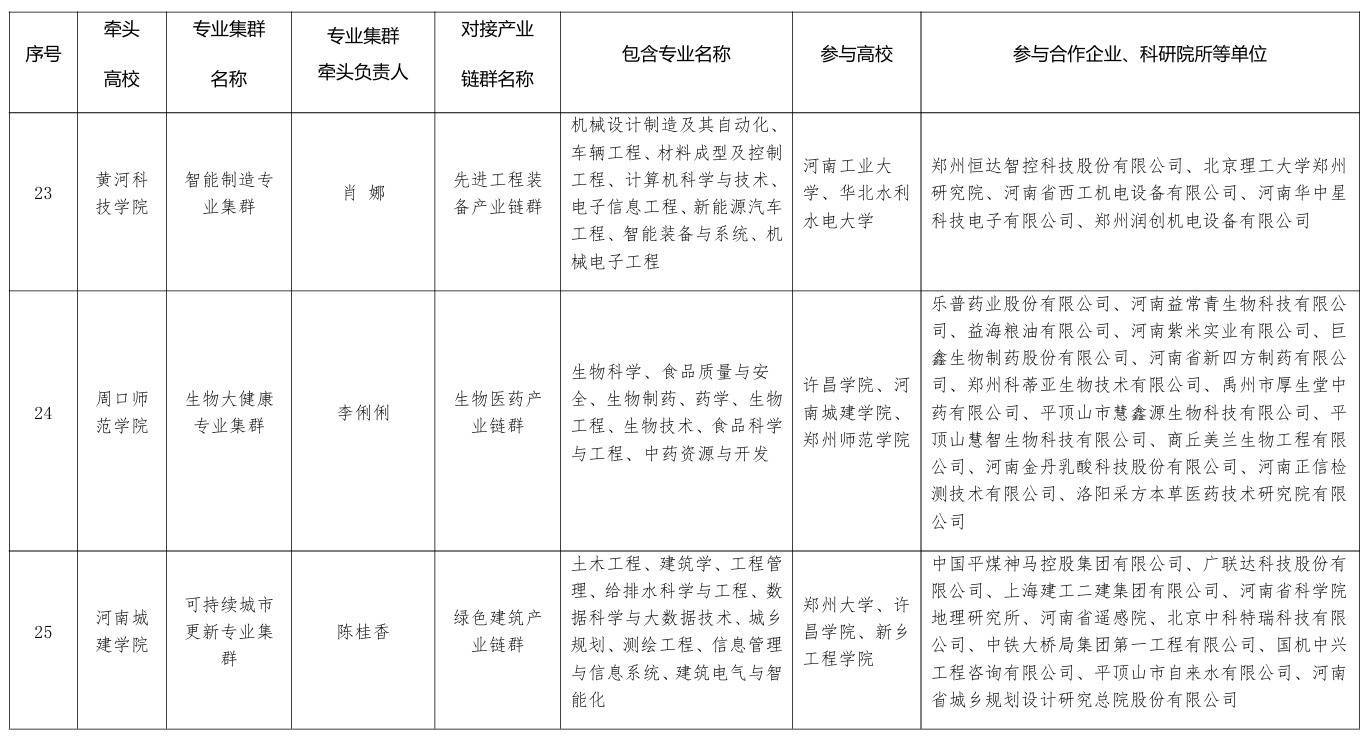 | 序号 | 牵头高校 | 专业集群名称 | 专业集群牵头负责人 | 对接产业链群名称 | 包含专业名称 | 参与高校 | 参与合作企业、科研院所等单位 |
|---|---|---|---|---|---|---|---|
| 23 | 黄河科技学院 | 智能制造专业集群 | 肖 娜 | 先进工程装备产业链群 | 机械设计制造及其自动化、车辆工程、材料成型及控制工程、计算机科学与技术、电子信息工程、新能源汽车工程、智能装备与系统、机械电子工程 | 河南工业大学、华北水利水电大学 | 郑州恒达智控科技股份有限公司、北京理工大学郑州研究院、河南省西工机电设备有限公司、河南华中星科技电子有限公司、郑州润创机电设备有限公司 |
| 24 | 周口师范学院 | 生物大健康专业集群 | 李俐俐 | 生物医药产业链群 | 生物科学、食品质量与安全、生物制药、药学、生物工程、生物技术、食品科学与工程、中药资源与开发 | 许昌学院、河南城建学院、郑州师范学院 | 乐普药业股份有限公司、河南益常青生物科技有限公司、益海粮油有限公司、河南紫米实业有限公司、巨鑫生物制药股份有限公司、河南省新四方制药有限公司、郑州科蒂亚生物技术有限公司、禹州市厚生堂中药有限公司、平顶山市慧鑫源生物科技有限公司、平顶山慧智生物科技有限公司、商丘美兰生物工程有限公司、河南金丹乳酸科技股份有限公司、河南正信检测技术有限公司、洛阳采方本草医药技术研究院有限公司 |
| 25 | 河南城建学院 | 可持续城市更新专业集群 | 陈桂香 | 绿色建筑产业链群 | 土木工程、建筑学、工程管理、给排水科学与工程、数据科学与大数据技术、城乡规划、测绘工程、信息管理与信息系统、建筑电气与智能化 | 郑州大学、许昌学院、新乡工程学院 | 中国平煤神马控股集团有限公司、广联达科技股份有限公司、上海建工二建集团有限公司、河南省科学院地理研究所、河南省遥感院、北京中科特瑞科技有限公司、中铁大桥局集团第一工程有限公司、国机中兴工程咨询有限公司、平顶山市自来水有限公司、河南省城乡规划设计研究总院股份有限公司 |